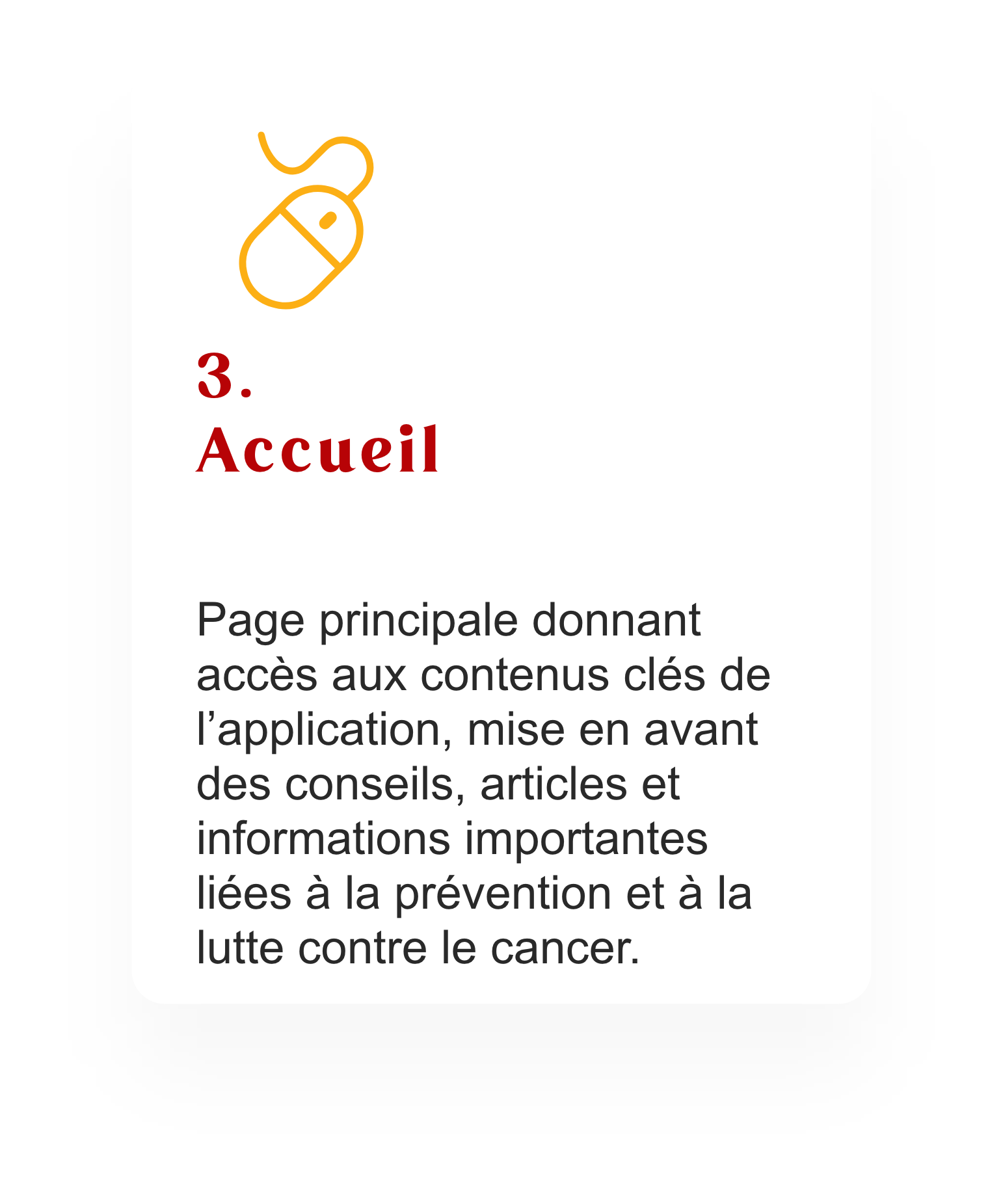 3.
Accueil

Page principale donnant accès aux contenus clés de l'application, mise en avant des conseils, articles et informations importantes liées à la prévention et à la lutte contre le cancer.